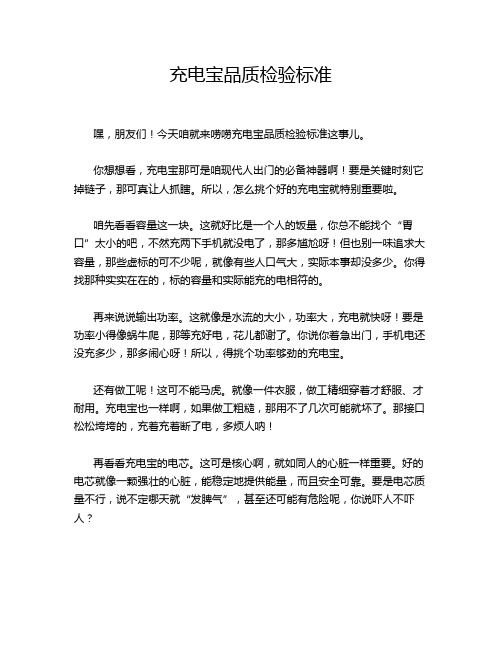 充电宝品质检验标准

嘿，朋友们！今天咱就来唠唠充电宝品质检验标准这事儿。

你想想看，充电宝那可是咱现代人出门的必备神器啊！要是关键时刻它掉链子，那可真让人抓瞎。所以，怎么挑个好的充电宝就特别重要啦。

咱先看看容量这一块。这就好比是一个人的饭量，你总不能找个“胃口”太小的吧，不然充两下手机就没电了，那多尴尬呀！但也别一味追求大容量，那些虚标的可不少呢，就像有些人口气大，实际本事却没多少。你得找那种实实在在的，标的容量和实际能充的电相符的。

再来说说输出功率。这就像是水流的大小，功率大，充电就快呀！要是功率小得像蜗牛爬，那等充好电，花儿都谢了。你说你着急出门，手机电还没充多少，那多闹心呀！所以，得挑个功率够劲的充电宝。

还有做工呢！这可不能马虎。就像一件衣服，做工精细穿着才舒服、才耐用。充电宝也一样啊，如果做工粗糙，那用不了几次可能就坏了。那接口松松垮垮的，充着充着断了电，多烦人呐！

再看看充电宝的电芯。这可是核心啊，就如同人的心脏一样重要。好的电芯就像一颗强壮的心脏，能稳定地提供能量，而且安全可靠。要是电芯质量不行，说不定哪天就“发脾气”，甚至还可能有危险呢，你说吓人不吓人？